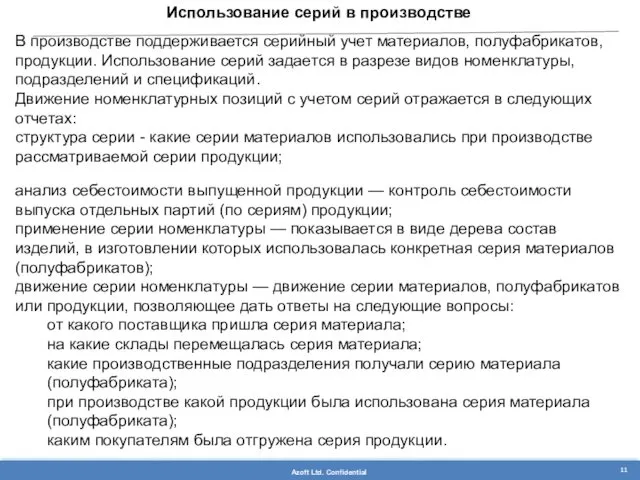 Использование серий в производстве

В производстве поддерживается серийный учет материалов, полуфабрикатов, продукции. Использование серий задается в разрезе видов номенклатуры, подразделений и спецификаций.
Движение номенклатурных позиций с учетом серий отражается в следующих отчетах:
структура серии - какие серии материалов использовались при производстве рассматриваемой серии продукции;

анализ себестоимости выпущенной продукции — контроль себестоимости выпуска отдельных партий (по сериям) продукции;
применение серии номенклатуры — показывается в виде дерева состав изделий, в изготовлении которых использовалась конкретная серия материалов (полуфабрикатов);
движение серии номенклатуры — движение серии материалов, полуфабрикатов или продукции, позволяющее дать ответы на следующие вопросы:
от какого поставщика пришла серия материала;
на какие склады перемещалась серия материала;
какие производственные подразделения получали серию материала (полуфабриката);
при производстве какой продукции была использована серия материала (полуфабриката);
каким покупателям была отгружена серия продукции.

Azoft Ltd. Confidential

11